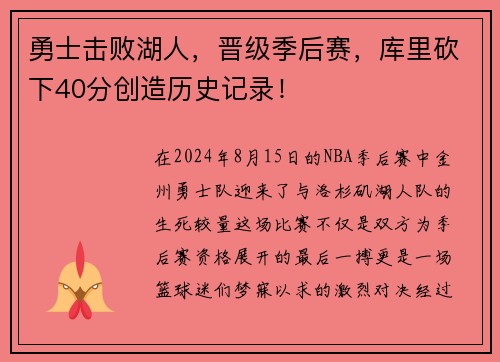 勇士击败湖人，晋级季后赛，库里砍下40分创造历史记录！

在2024年8月15日的NBA季后赛中金州勇士队迎来了与洛杉矶湖人队的生死较量这场比赛不仅是双方为季后赛资格展开的最后一搏更是一场篮球迷们梦寐以求的激烈对决经过